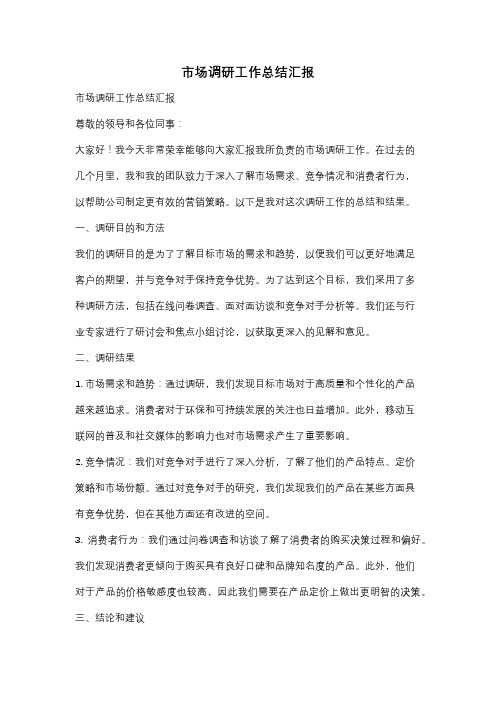 市场调研工作总结汇报

市场调研工作总结汇报

尊敬的领导和各位同事：

大家好！我今天非常荣幸能够向大家汇报我所负责的市场调研工作。在过去的几个月里，我和我的团队致力于深入了解市场需求、竞争情况和消费者行为，以帮助公司制定更有效的营销策略。以下是我对这次调研工作的总结和结果。

一、调研目的和方法

我们的调研目的是为了了解目标市场的需求和趋势，以便我们可以更好地满足客户的期望，并与竞争对手保持竞争优势。为了达到这个目标，我们采用了多种调研方法，包括在线问卷调查、面对面访谈和竞争对手分析等。我们还与行业专家进行了研讨会和焦点小组讨论，以获取更深入的见解和意见。

二、调研结果

1. 市场需求和趋势：通过调研，我们发现目标市场对于高质量和个性化的产品越来越追求。消费者对于环保和可持续发展的关注也日益增加。此外，移动互联网的普及和社交媒体的影响力也对市场需求产生了重要影响。

2. 竞争情况：我们对竞争对手进行了深入分析，了解了他们的产品特点、定价策略和市场份额。通过对竞争对手的研究，我们发现我们的产品在某些方面具有竞争优势，但在其他方面还有改进的空间。

3. 消费者行为：我们通过问卷调查和访谈了解了消费者的购买决策过程和偏好。我们发现消费者更倾向于购买具有良好口碑和品牌知名度的产品。此外，他们对于产品的价格敏感度也较高，因此我们需要在产品定价上做出更明智的决策。

三、结论和建议